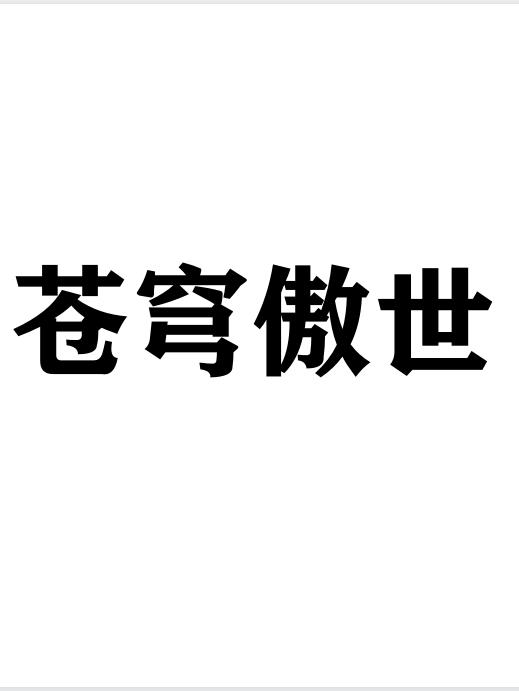 苍穹傲世